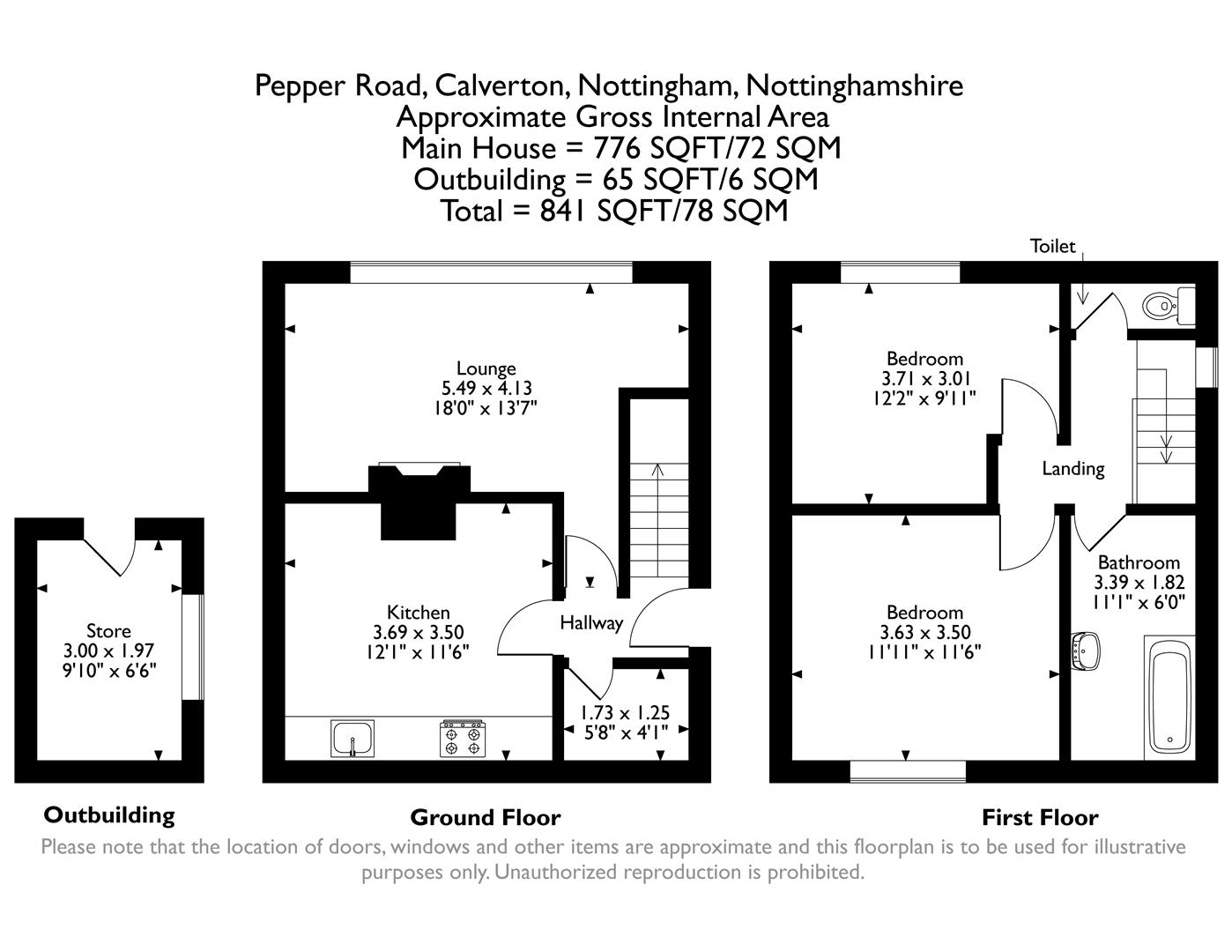 Pepper Road, Calverton, Nottingham, Nottinghamshire
Approximate Gross Internal Area
Main House = 776 SQFT/72 SQM
Outbuilding = 65 SQFT/6 SQM
Total = 841 SQFT/78 SQM

Store
3.00 x 1.97
9'10" x 6'6"

Lounge
5.49 x 4.13
18'0" x 13'7"

Kitchen
3.69 x 3.50
12'1" x 11'6"

Hallway

1.73 x 1.25
5'8" x 4'1"

Toilet

Bedroom
3.71 x 3.01
12'2" x 9'11"

Landing

Bedroom
3.63 x 3.50
11'11" x 11'6"

Bathroom
3.39 x 1.82
11'1" x 6'0"

Outbuilding

Ground Floor

First Floor

Please note that the location of doors, windows and other items are approximate and this floorplan is to be used for illustrative purposes only. Unauthorized reproduction is prohibited.